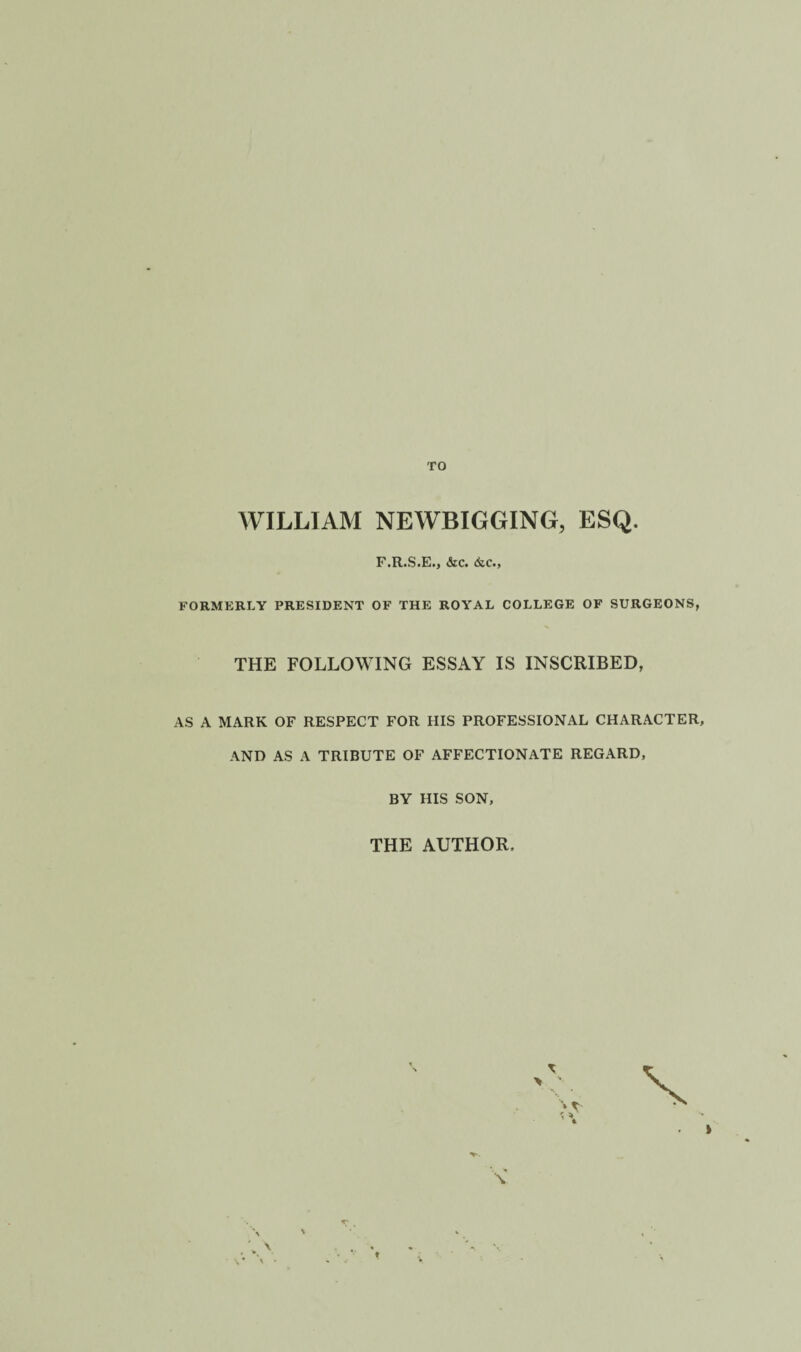 TO

WILLIAM NEWBIGGING, ESQ.

F.R.S.E., &c. &c.,

FORMERLY PRESIDENT OF THE ROYAL COLLEGE OF SURGEONS,

THE FOLLOWING ESSAY IS INSCRIBED,

AS A MARK OF RESPECT FOR HIS PROFESSIONAL CHARACTER,

AND AS A TRIBUTE OF AFFECTIONATE REGARD,

BY HIS SON,

THE AUTHOR.